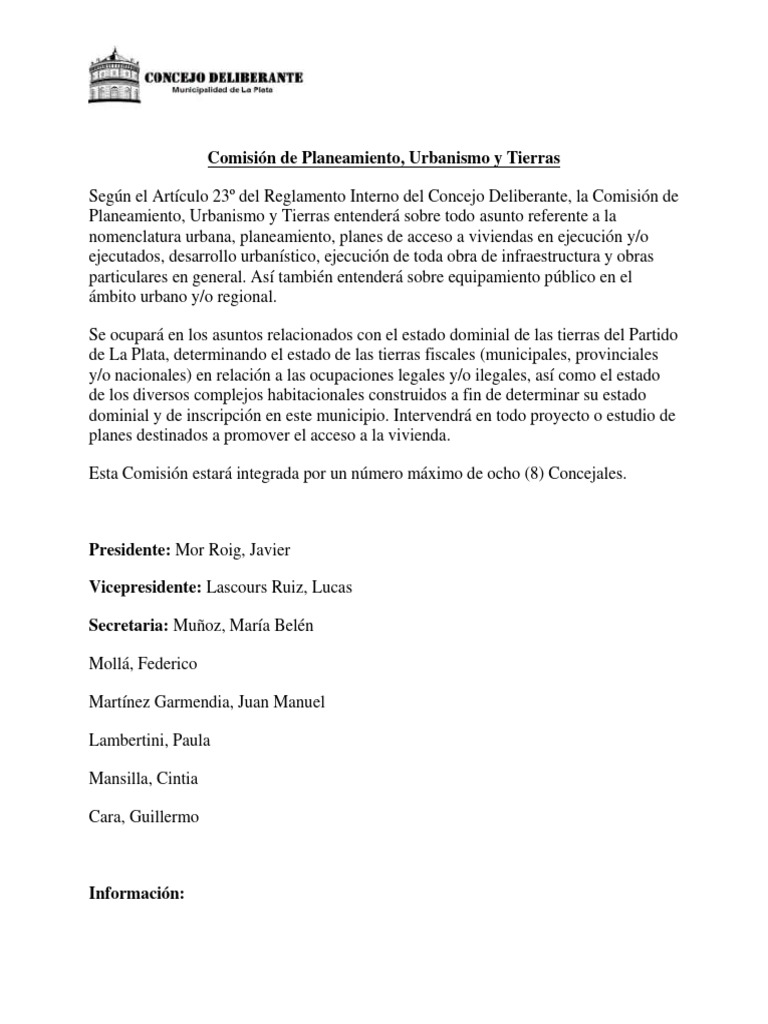 CONCEJO DELIBERANTE
Municipalidad de La Plata

Comisión de Planeamiento, Urbanismo y Tierras

Según el Artículo 23º del Reglamento Interno del Concejo Deliberante, la Comisión de Planeamiento, Urbanismo y Tierras entenderá sobre todo asunto referente a la nomenclatura urbana, planeamiento, planes de acceso a viviendas en ejecución y/o ejecutados, desarrollo urbanístico, ejecución de toda obra de infraestructura y obras particulares en general. Así también entenderá sobre equipamiento público en el ámbito urbano y/o regional.

Se ocupará en los asuntos relacionados con el estado dominial de las tierras del Partido de La Plata, determinando el estado de las tierras fiscales (municipales, provinciales y/o nacionales) en relación a las ocupaciones legales y/o ilegales, así como el estado de los diversos complejos habitacionales construidos a fin de determinar su estado dominial y de inscripción en este municipio. Intervendrá en todo proyecto o estudio de planes destinados a promover el acceso a la vivienda.

Esta Comisión estará integrada por un número máximo de ocho (8) Concejales.

Presidente: Mor Roig, Javier

Vicepresidente: Lascours Ruiz, Lucas

Secretaria: Muñoz, María Belén

Mollá, Federico

Martínez Garmendia, Juan Manuel

Lambertini, Paula

Mansilla, Cintia

Cara, Guillermo

Información: